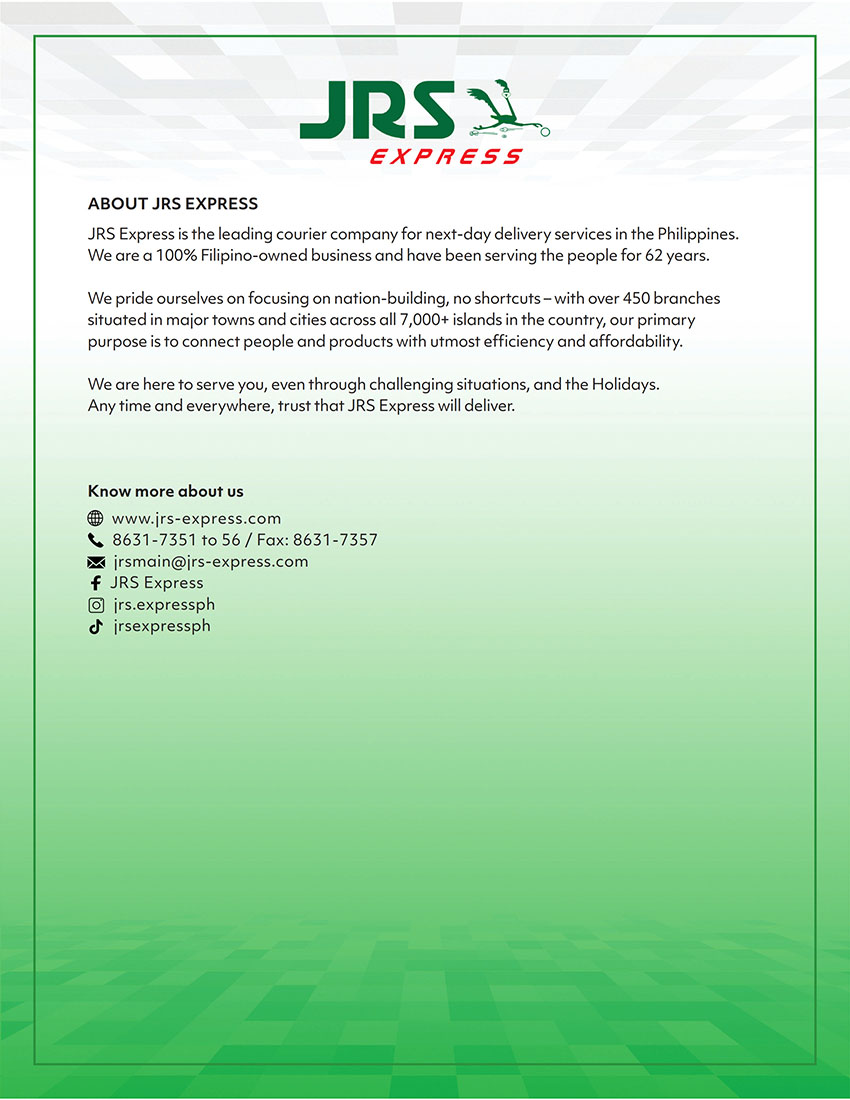 JRS EXPRESS

ABOUT JRS EXPRESS

JRS Express is the leading courier company for next-day delivery services in the Philippines. We are a 100% Filipino-owned business and have been serving the people for 62 years.

We pride ourselves on focusing on nation-building, no shortcuts – with over 450 branches situated in major towns and cities across all 7,000+ islands in the country, our primary purpose is to connect people and products with utmost efficiency and affordability.

We are here to serve you, even through challenging situations, and the Holidays. Any time and everywhere, trust that JRS Express will deliver.

Know more about us

www.jrs-express.com
8631-7351 to 56 / Fax: 8631-7357
jrsmain@jrs-express.com
JRS Express
jrs.expressph
jrsexpressph